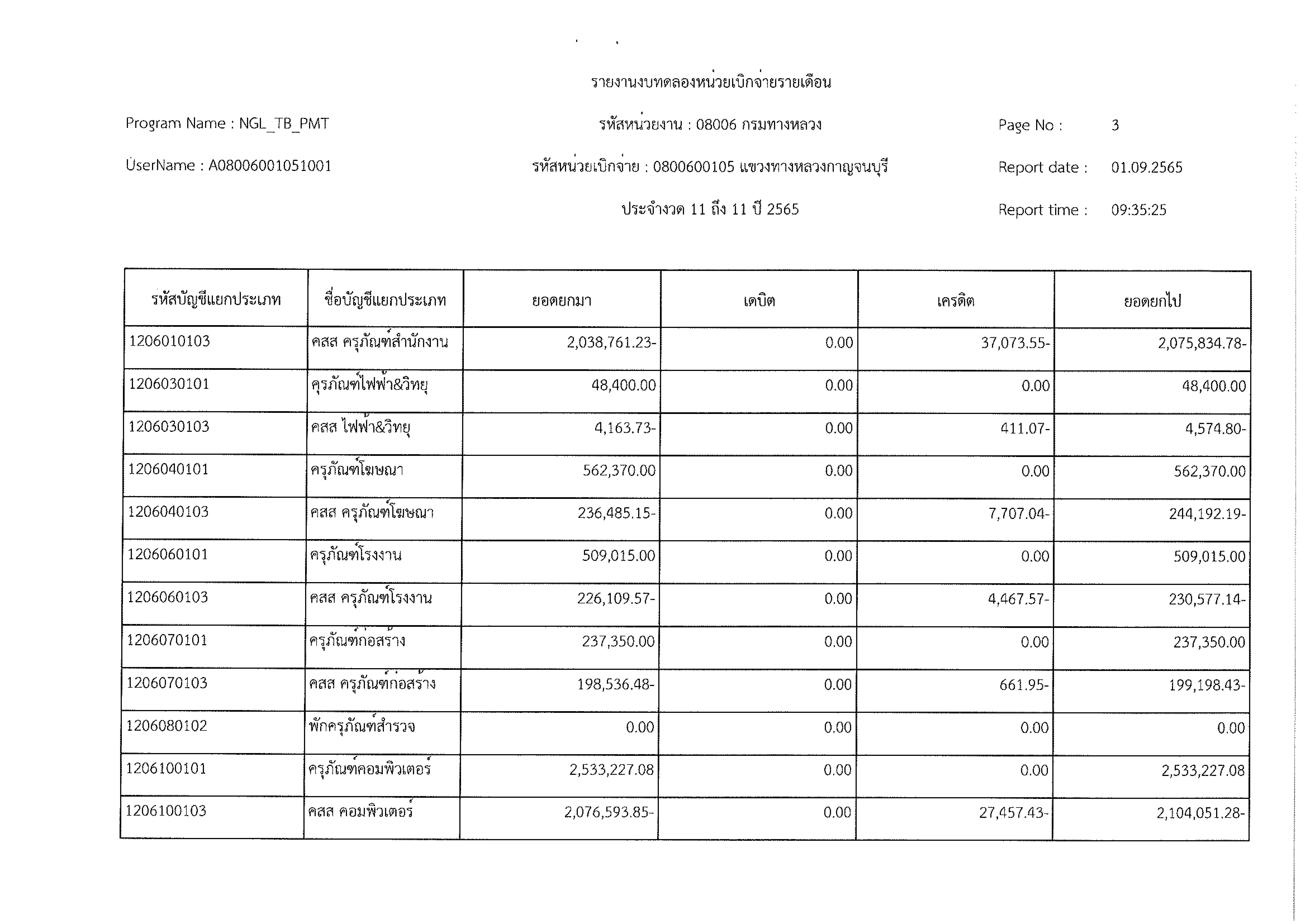 รายงานงบทดลองหน่วยเบิกจ่ายรายเดือน

Program Name : NGL_TB_PMT

รหัสหน่วยงาน : 08006 กรมทางหลวง

Page No : 3

UserName : A08006001051001

รหัสหน่วยเบิกจ่าย : 0800600105 แขวงทางหลวงกาญจนบุรี

Report date : 01.09.2565

ประจำงวด 11 ถึง 11 ปี 2565

Report time : 09:35:25

| รหัสบัญชีแยกประเภท | ชื่อบัญชีแยกประเภท | ยอดยกมา | เดบิต | เครดิต | ยอดยกไป |
|---|---|---|---|---|---|
| 1206010103 | คสส ครุภัณฑ์สำนักงาน | 2,038,761.23- | 0.00 | 37,073.55- | 2,075,834.78- |
| 1206030101 | ครุภัณฑ์ไฟฟ้า&วิทยุ | 48,400.00 | 0.00 | 0.00 | 48,400.00 |
| 1206030103 | คสส ไฟฟ้า&วิทยุ | 4,163.73- | 0.00 | 411.07- | 4,574.80- |
| 1206040101 | ครุภัณฑ์โฆษณา | 562,370.00 | 0.00 | 0.00 | 562,370.00 |
| 1206040103 | คสส ครุภัณฑ์โฆษณา | 236,485.15- | 0.00 | 7,707.04- | 244,192.19- |
| 1206060101 | ครุภัณฑ์โรงงาน | 509,015.00 | 0.00 | 0.00 | 509,015.00 |
| 1206060103 | คสส ครุภัณฑ์โรงงาน | 226,109.57- | 0.00 | 4,467.57- | 230,577.14- |
| 1206070101 | ครุภัณฑ์ก่อสร้าง | 237,350.00 | 0.00 | 0.00 | 237,350.00 |
| 1206070103 | คสส ครุภัณฑ์ก่อสร้าง | 198,536.48- | 0.00 | 661.95- | 199,198.43- |
| 1206080102 | พักครุภัณฑ์สำรวจ | 0.00 | 0.00 | 0.00 | 0.00 |
| 1206100101 | ครุภัณฑ์คอมพิวเตอร์ | 2,533,227.08 | 0.00 | 0.00 | 2,533,227.08 |
| 1206100103 | คสส คอมพิวเตอร์ | 2,076,593.85- | 0.00 | 27,457.43- | 2,104,051.28- |